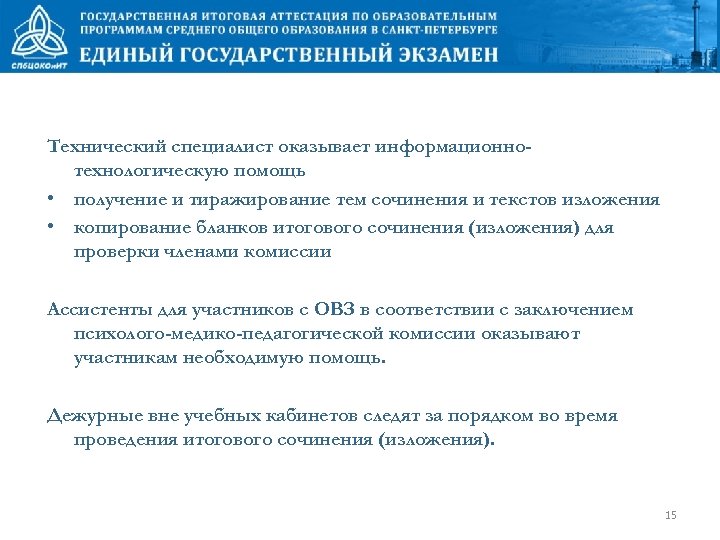 СПбЦОКОиИТ

ГОСУДАРСТВЕННАЯ ИТОГОВАЯ АТТЕСТАЦИЯ ПО ОБРАЗОВАТЕЛЬНЫМ ПРОГРАММАМ СРЕДНЕГО ОБЩЕГО ОБРАЗОВАНИЯ В САНКТ-ПЕТЕРБУРГЕ

ЕДИНЫЙ ГОСУДАРСТВЕННЫЙ ЭКЗАМЕН

Технический специалист оказывает информационно-технологическую помощь

• получение и тиражирование тем сочинения и текстов изложения
• копирование бланков итогового сочинения (изложения) для проверки членами комиссии

Ассистенты для участников с ОВЗ в соответствии с заключением психолого-медико-педагогической комиссии оказывают участникам необходимую помощь.

Дежурные вне учебных кабинетов следят за порядком во время проведения итогового сочинения (изложения).

15